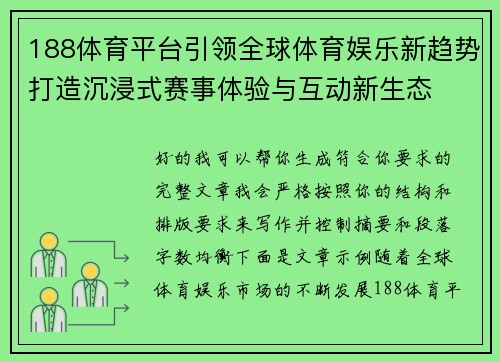 188体育平台引领全球体育娱乐新趋势打造沉浸式赛事体验与互动新生态

好的我可以帮你生成符合你要求的完整文章我会严格按照你的结构和排版要求来写作并控制摘要和段落字数均衡下面是文章示例随着全球体育娱乐市场的不断发展188体育平